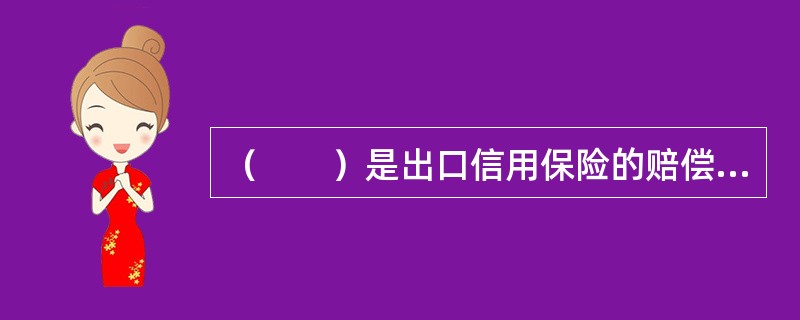 （　　）是出口信用保险的赔偿...